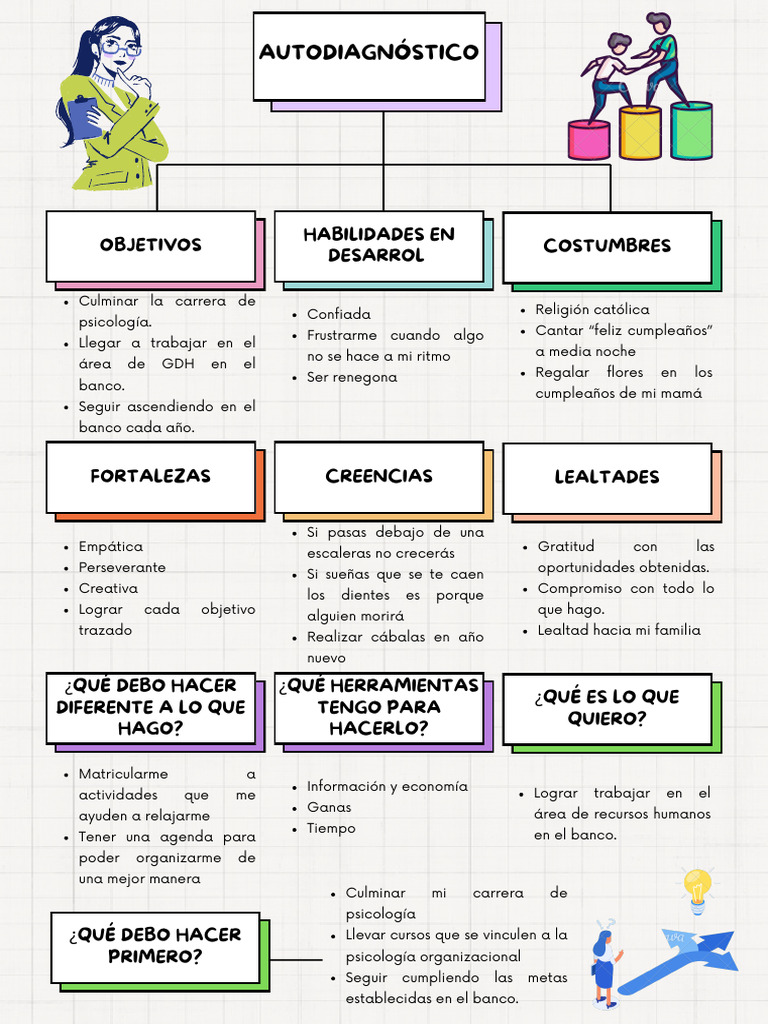 AUTODIAGNÓSTICO

OBJETIVOS

- Culminar la carrera de psicología.
- Llegar a trabajar en el área de GDH en el banco.
- Seguir ascendiendo en el banco cada año.

HABILIDADES EN DESARROL

- Confiada
- Frustrarme cuando algo no se hace a mi ritmo
- Ser renegona

COSTUMBRES

- Religión católica
- Cantar "feliz cumpleaños" a media noche
- Regalar flores en los cumpleaños de mi mamá

FORTALEZAS

- Empática
- Perseverante
- Creativa
- Lograr cada objetivo trazado

CREENCIAS

- Si pasas debajo de una escaleras no crecerás
- Si sueñas que se te caen los dientes es porque alguien morirá
- Realizar cábalas en año nuevo

LEALTADES

- Gratitud con las oportunidades obtenidas.
- Compromiso con todo lo que hago.
- Lealtad hacia mi familia

¿QUÉ DEBO HACER DIFERENTE A LO QUE HAGO?

- Matricularme a actividades que me ayuden a relajarme
- Tener una agenda para poder organizarme de una mejor manera

¿QUÉ HERRAMIENTAS TENGO PARA HACERLO?

- Información y economía
- Ganas
- Tiempo

¿QUÉ ES LO QUE QUIERO?

- Lograr trabajar en el área de recursos humanos en el banco.

¿QUÉ DEBO HACER PRIMERO?

- Culminar mi carrera de psicología
- Llevar cursos que se vinculen a la psicología organizacional
- Seguir cumpliendo las metas establecidas en el banco.